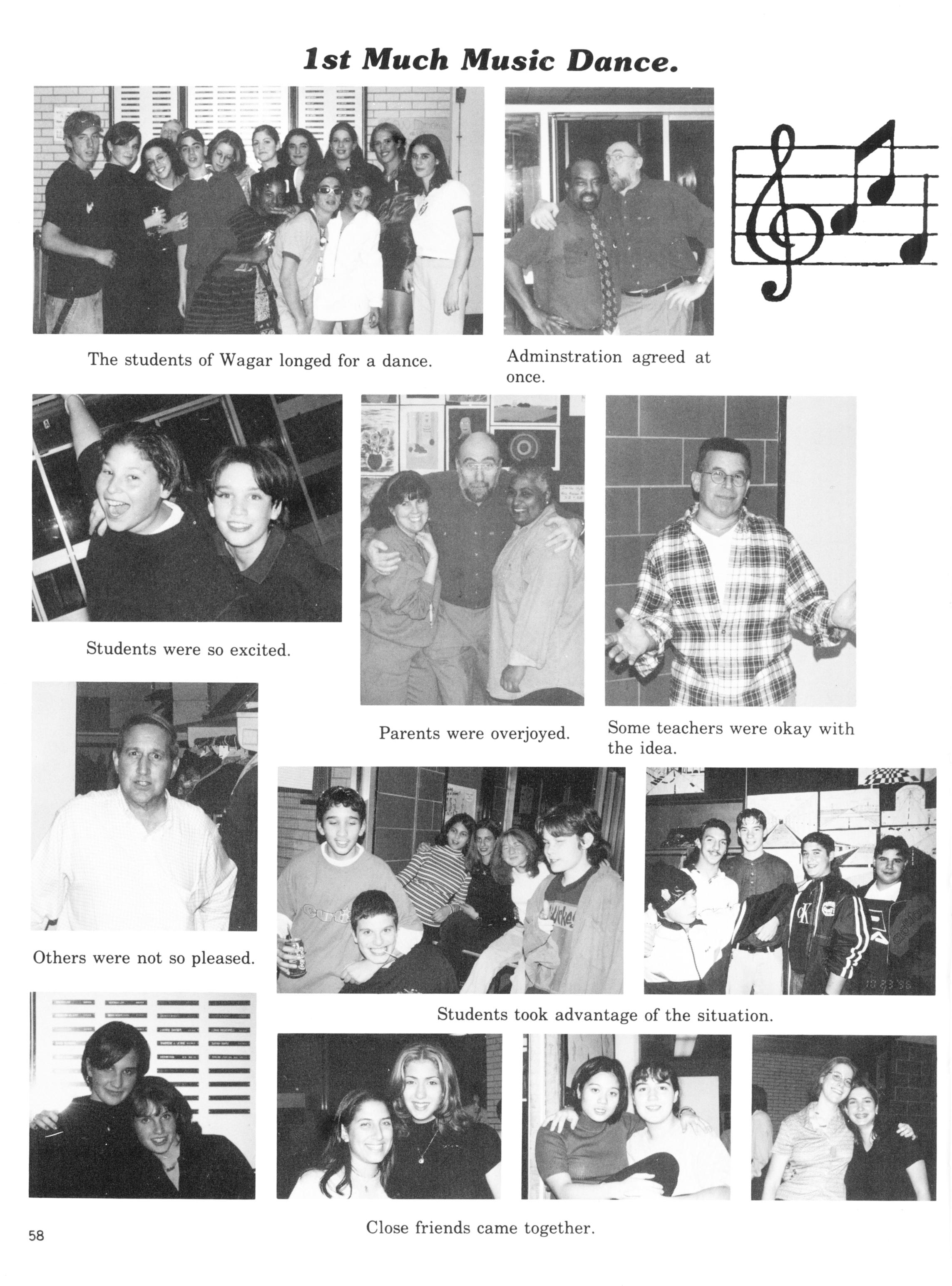 1st Much Music Dance.

The students of Wagar longed for a dance.

Adminstration agreed at once.

Students were so excited.

Parents were overjoyed.

Some teachers were okay with the idea.

Others were not so pleased.

Students took advantage of the situation.

Close friends came together.

58